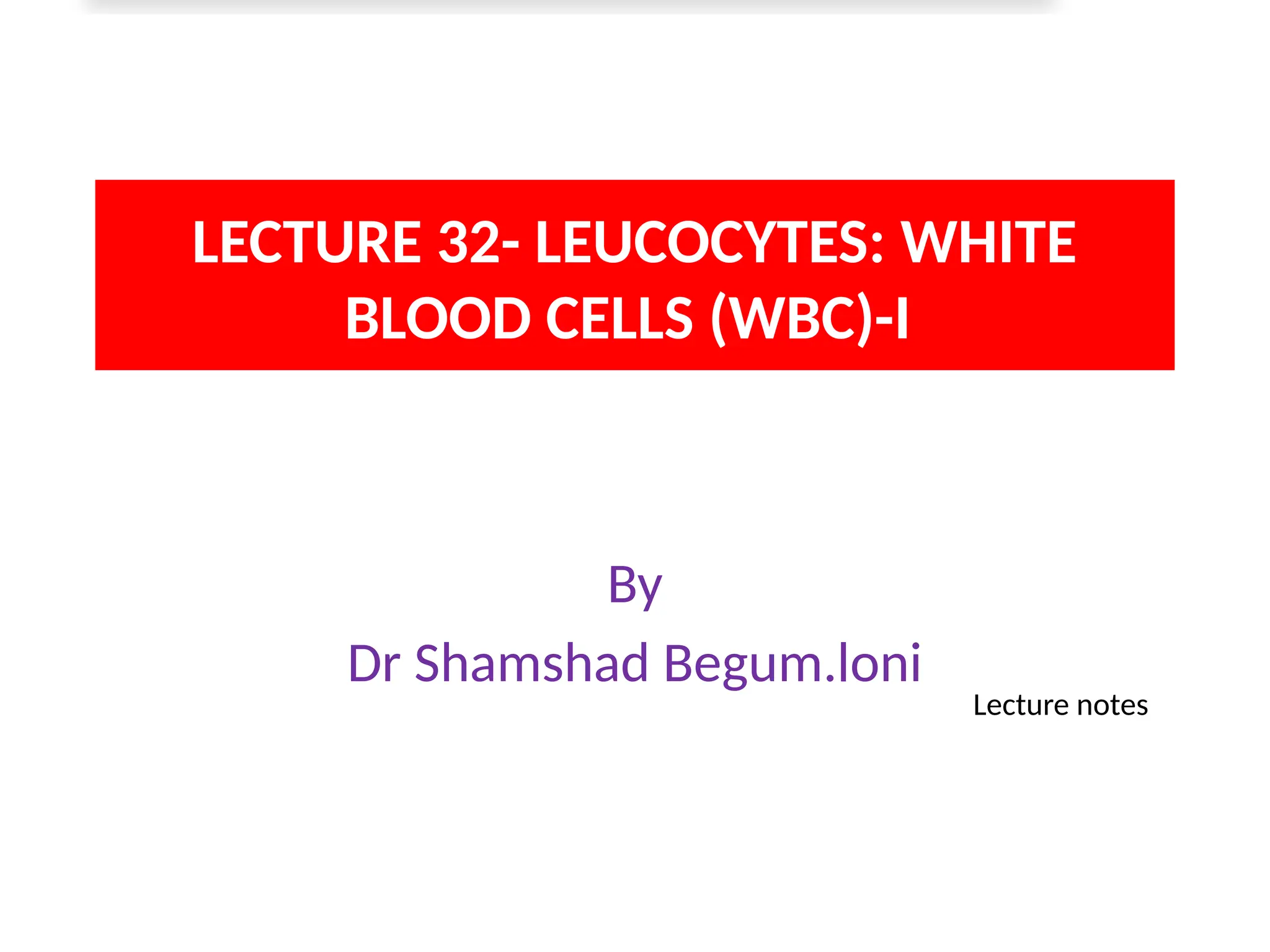 LECTURE 32- LEUCOCYTES: WHITE BLOOD CELLS (WBC)-I

By

Dr Shamshad Begum.loni

Lecture notes